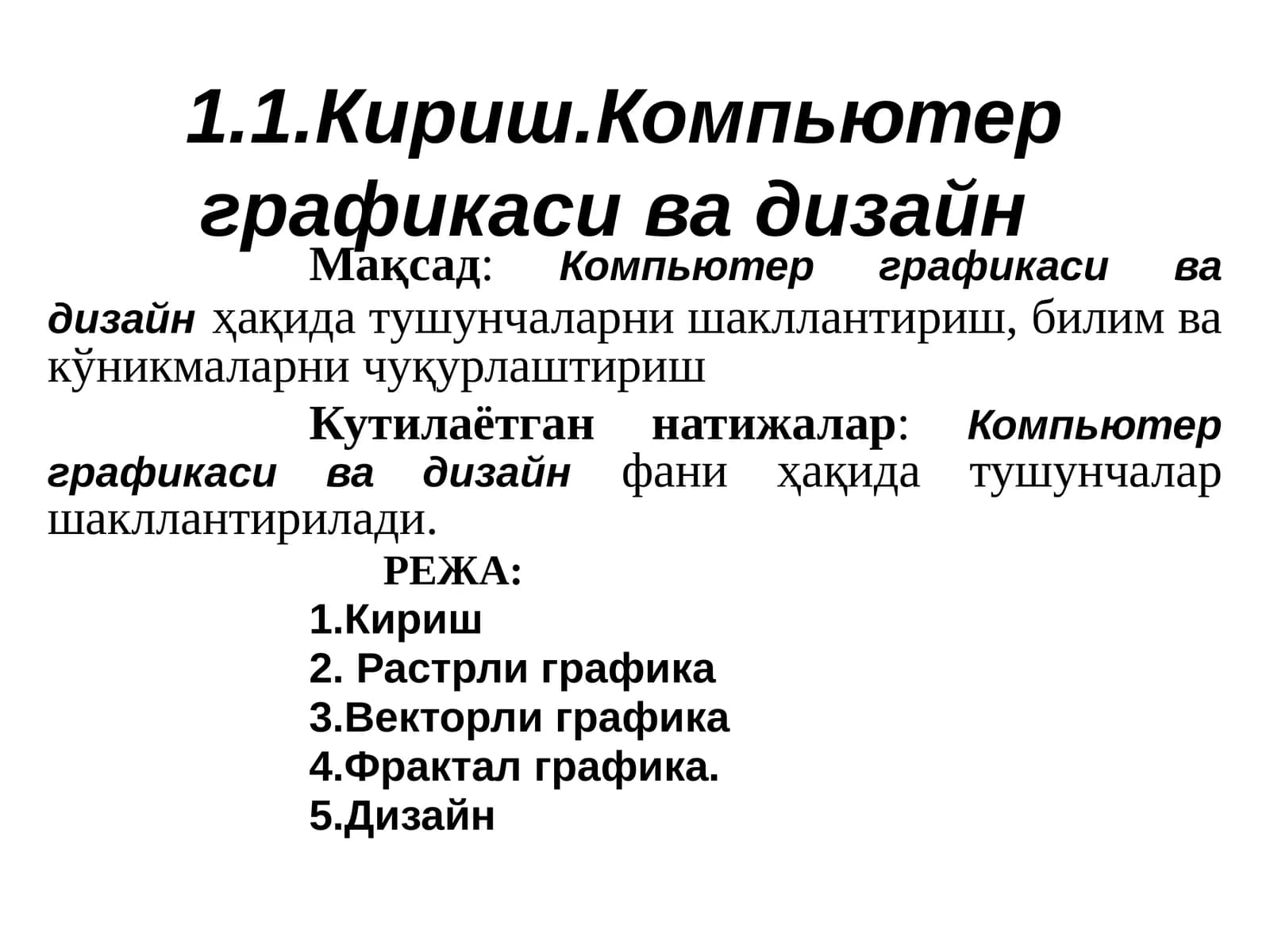 1.1.Кириш.Компьютер графикаси ва дизайн

Мақсад: Компьютер графикаси ва дизайн ҳақида тушунчаларни шакллантириш, билим ва кўникмаларни чуқурлаштириш

Кутилаётган натижалар: Компьютер графикаси ва дизайн фани ҳақида тушунчалар шакллантирилади.

РЕЖА:
1.Кириш
2. Растрли графика
3.Векторли графика
4.Фрактал графика.
5.Дизайн